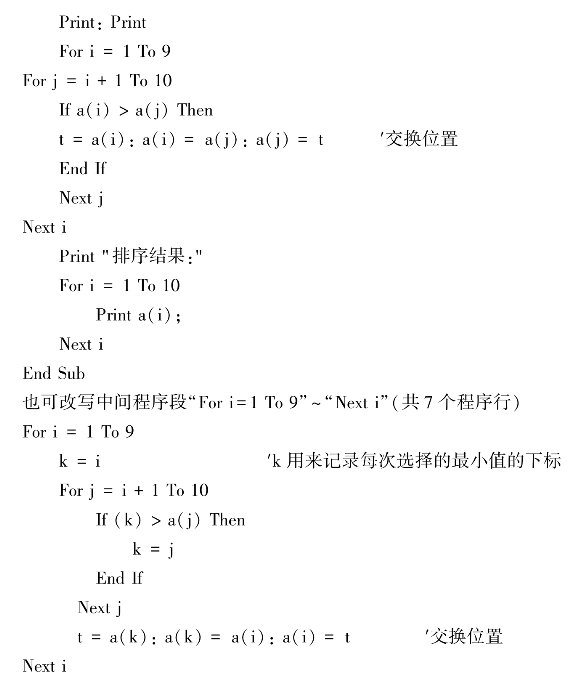 Print: Print
For i = 1 To 9
For j = i + 1 To 10
If a(i) > a(j) Then
t = a(i): a(i) = a(j): a(j) = t '交换位置
End If
Next j
Next i
Print "排序结果:"
For i = 1 To 10
Print a(i);
Next i
End Sub
也可改写中间程序段“For i=1 To 9”~“Next i”(共7个程序行)
For i = 1 To 9
k = i 'k 用来记录每次选择的最小值的下标
For j = i + 1 To 10
If (k) > a(j) Then
k = j
End If
Next j
t = a(k): a(k) = a(i): a(i) = t '交换位置
Next i